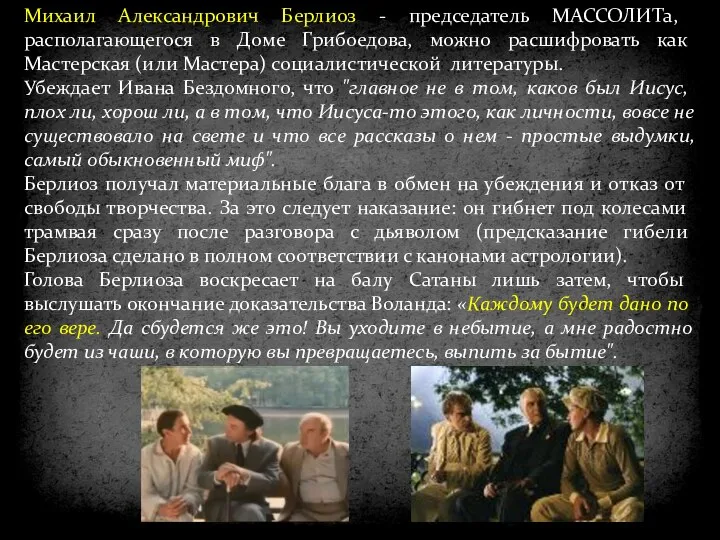 Михаил Александрович Берлиоз - председатель МАССОЛИТа, располагающегося в Доме Грибоедова, можно расшифровать как Мастерская (или Мастера) социалистической литературы.
Убеждает Ивана Бездомного, что "главное не в том, каков был Иисус, плох ли, хорош ли, а в том, что Иисуса-то этого, как личности, вовсе не существовало на свете и что все рассказы о нем - простые выдумки, самый обыкновенный миф".
Берлиоз получал материальные блага в обмен на убеждения и отказ от свободы творчества. За это следует наказание: он гибнет под колесами трамвая сразу после разговора с дьяволом (предсказание гибели Берлиоза сделано в полном соответствии с канонами астрологии).
Голова Берлиоза воскресает на балу Сатаны лишь затем, чтобы выслушать окончание доказательства Воланда: «Каждому будет дано по его вере. Да сбудется же это! Вы уходите в небытие, а мне радостно будет из чаши, в которую вы превращаетесь, выпить за бытие".